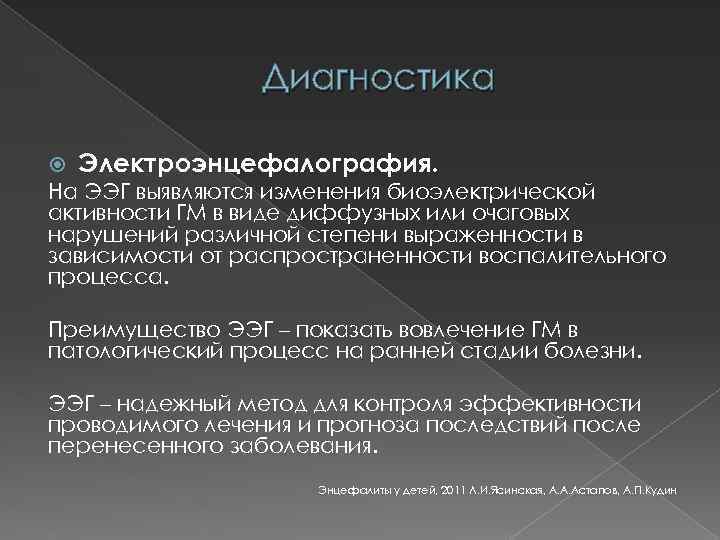 Диагностика

Электроэнцефалография.
На ЭЭГ выявляются изменения биоэлектрической активности ГМ в виде диффузных или очаговых нарушений различной степени выраженности в зависимости от распространенности воспалительного процесса.

Преимущество ЭЭГ – показать вовлечение ГМ в патологический процесс на ранней стадии болезни.

ЭЭГ – надежный метод для контроля эффективности проводимого лечения и прогноза последствий после перенесенного заболевания.

Энцефалиты у детей, 2011 Л.И.Ясинская, А.А.Астапов, А.П.Кудин